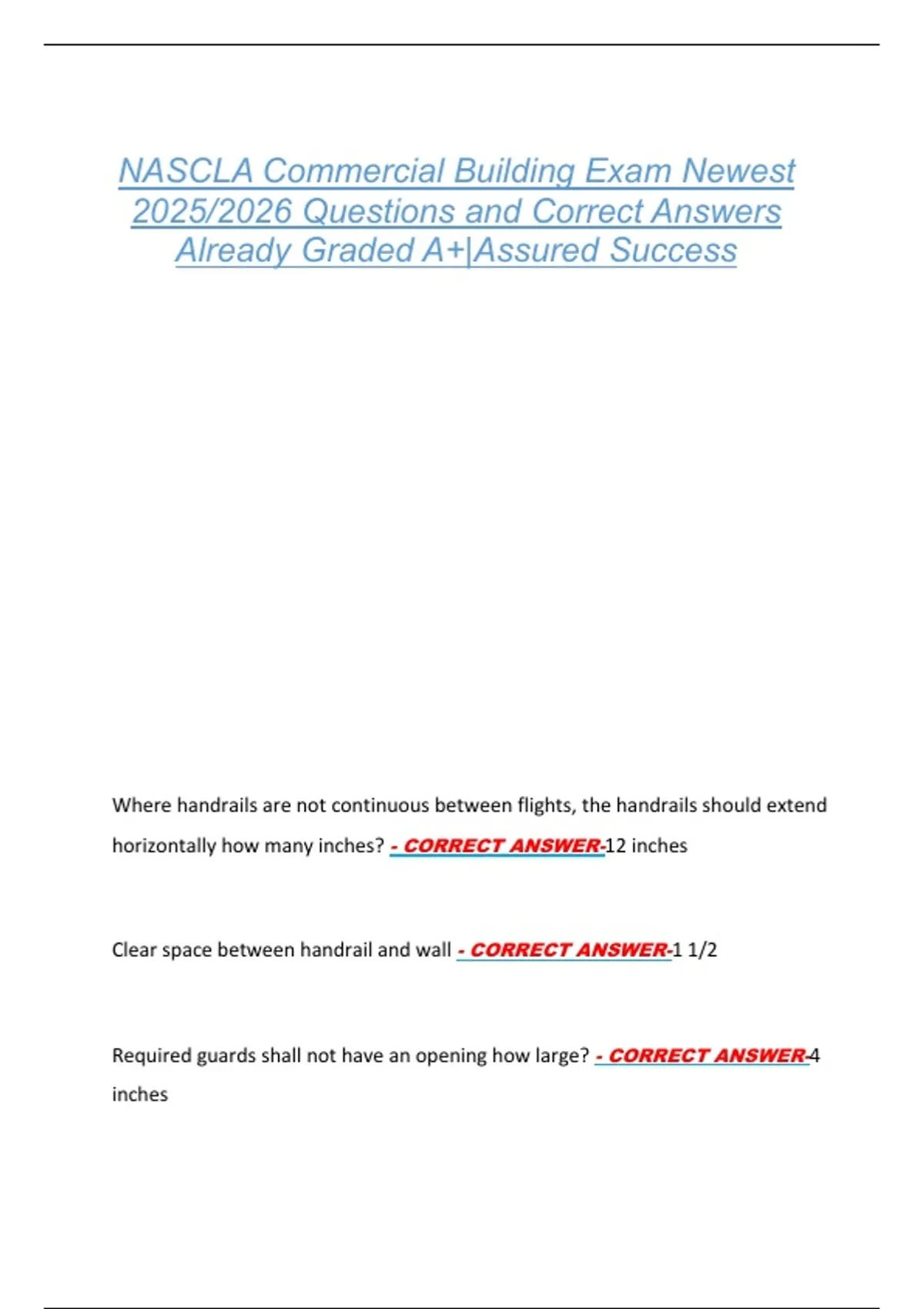 NASCLA Commercial Building Exam Newest 2025/2026 Questions and Correct Answers Already Graded A+|Assured Success

Where handrails are not continuous between flights, the handrails should extend horizontally how many inches? - CORRECT ANSWER-12 inches

Clear space between handrail and wall - CORRECT ANSWER-1 1/2

Required guards shall not have an opening how large? - CORRECT ANSWER-4 inches